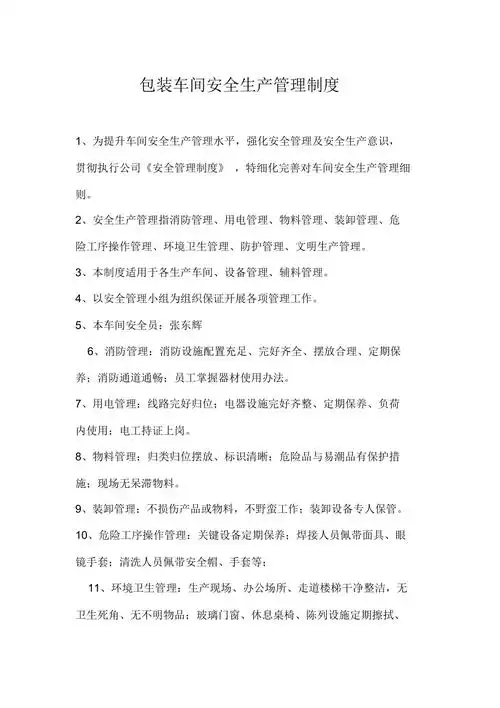 包装车间安全生产管理制度

1、为提升车间安全生产管理水平，强化安全管理及安全生产意识，贯彻执行公司《安全管理制度》，特细化完善对车间安全生产管理细则。

2、安全生产管理指消防管理、用电管理、物料管理、装卸管理、危险工序操作管理、环境卫生管理、防护管理、文明生产管理。

3、本制度适用于各生产车间、设备管理、辅料管理。

4、以安全管理小组为组织保证开展各项管理工作。

5、本车间安全员：张东辉

6、消防管理：消防设施配置充足、完好齐全、摆放合理、定期保养；消防通道通畅；员工掌握器材使用办法。

7、用电管理：线路完好归位；电器设施完好齐整、定期保养、负荷内使用；电工持证上岗。

8、物料管理：归类归位摆放、标识清晰；危险品与易潮品有保护措施；现场无呆滞物料。

9、装卸管理：不损伤产品或物料，不野蛮工作；装卸设备专人保管。

10、危险工序操作管理：关键设备定期保养；焊接人员佩带面具、眼镜手套；清洗人员佩带安全帽、手套等；

11、环境卫生管理：生产现场、办公场所、走道楼梯干净整洁，无卫生死角、无不明物品；玻璃门窗、休息桌椅、陈列设施定期擦拭、